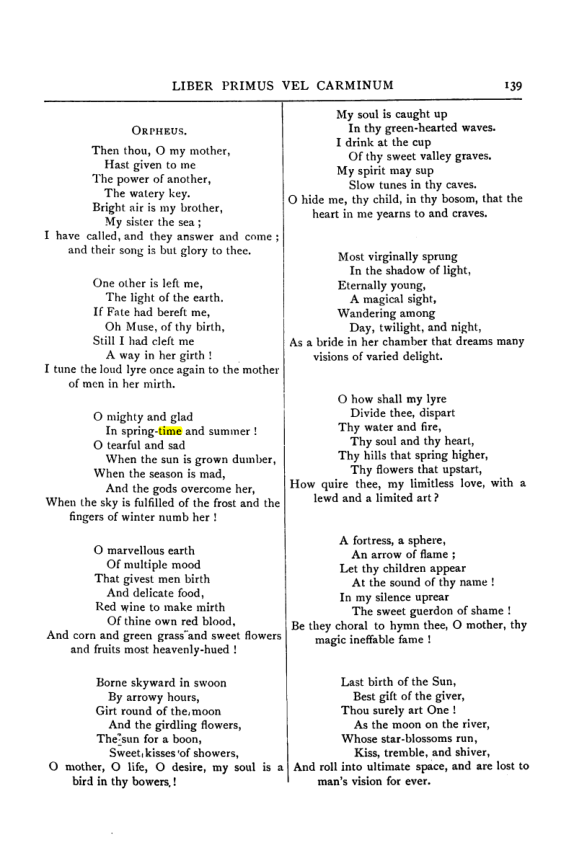 LIBER PRIMUS VEL CARMINUM 139

ORPHEUS.

Then thou, O my mother,
Hast given to me
The power of another,
The watery key.
Bright air is my brother,
My sister the sea ;
I have called, and they answer and come ; and their song is but glory to thee.

One other is left me,
The light of the earth.
If Fate had bereft me,
Oh Muse, of thy birth,
Still I had cleft me
A way in her girth !
I tune the loud lyre once again to the mother of men in her mirth.

O mighty and glad
In spring-time and summer !
O tearful and sad
When the sun is grown dumber,
When the season is mad,
And the gods overcome her,
When the sky is fulfilled of the frost and the fingers of winter numb her !

O marvellous earth
Of multiple mood
That givest men birth
And delicate food,
Red wine to make mirth
Of thine own red blood,
And corn and green grass and sweet flowers and fruits most heavenly-hued !

Borne skyward in swoon
By arrowy hours,
Girt round of the moon
And the girdling flowers,
The sun for a boon,
Sweet kisses of showers,
O mother, O life, O desire, my soul is a bird in thy bowers !

My soul is caught up
In thy green-hearted waves.
I drink at the cup
Of thy sweet valley graves.
My spirit may sup
Slow tunes in thy caves.
O hide me, thy child, in thy bosom, that the heart in me yearns to and craves.

Most virginally sprung
In the shadow of light,
Eternally young,
A magical sight,
Wandering among
Day, twilight, and night,
As a bride in her chamber that dreams many visions of varied delight.

O how shall my lyre
Divide thee, dispart
Thy water and fire,
Thy soul and thy heart,
Thy hills that spring higher,
Thy flowers that upstart,
How quire thee, my limitless love, with a lewd and a limited art ?

A fortress, a sphere,
An arrow of flame ;
Let thy children appear
At the sound of thy name !
In my silence uprear
The sweet guerdon of shame !
Be they choral to hymn thee, O mother, thy magic ineffable fame !

Last birth of the Sun,
Best gift of the giver,
Thou surely art One !
As the moon on the river,
Whose star-blossoms run,
Kiss, tremble, and shiver,
And roll into ultimate space, and are lost to man's vision for ever.